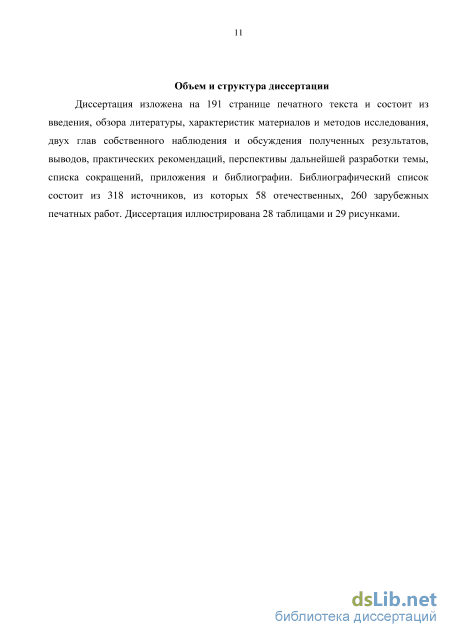 11

Объем и структура диссертации

Диссертация изложена на 191 странице печатного текста и состоит из введения, обзора литературы, характеристик материалов и методов исследования, двух глав собственного наблюдения и обсуждения полученных результатов, выводов, практических рекомендаций, перспективы дальнейшей разработки темы, списка сокращений, приложения и библиографии. Библиографический список состоит из 318 источников, из которых 58 отечественных, 260 зарубежных печатных работ. Диссертация иллюстрирована 28 таблицами и 29 рисунками.

dsLib.net
библиотека диссертаций